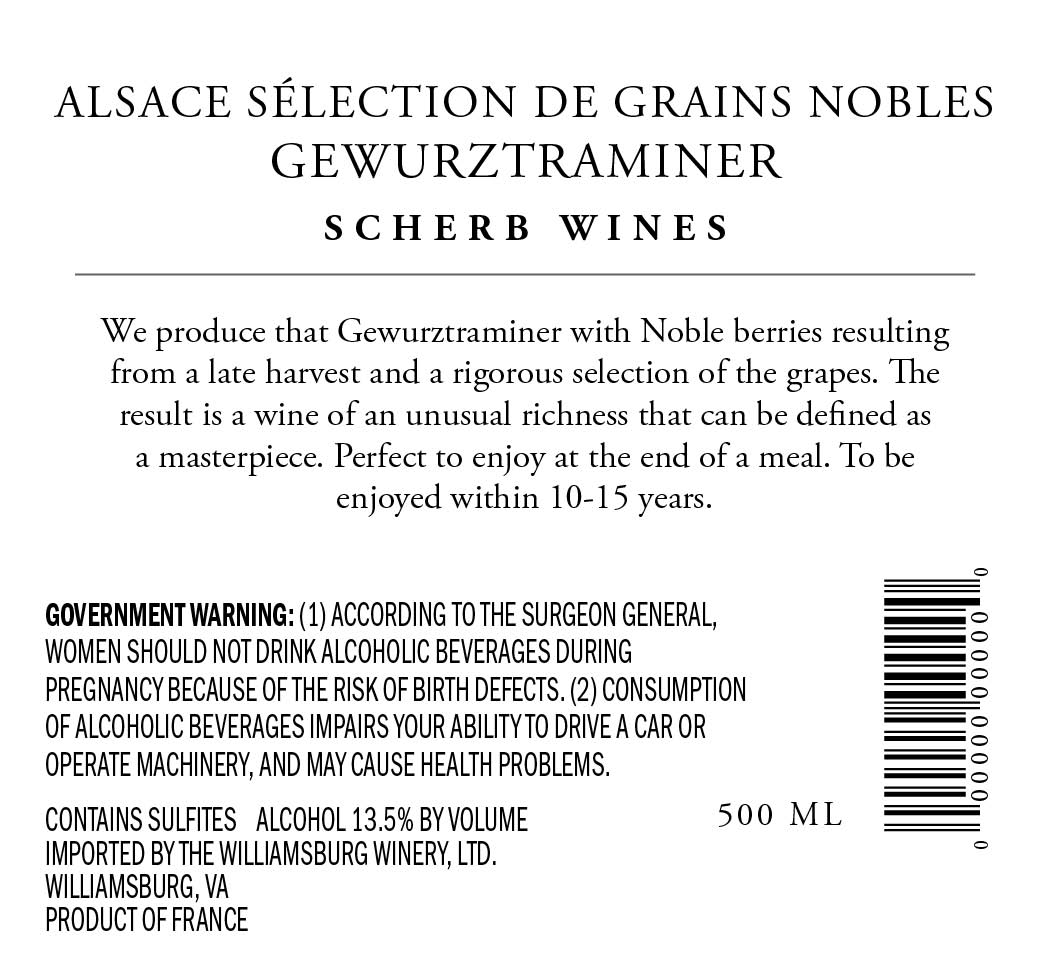 ALSACE SÉLECTION DE GRAINS NOBLES
GEWURZTRAMINER
SCHERB WINES

We produce that Gewurztraminer with Noble berries resulting from a late harvest and a rigorous selection of the grapes. The result is a wine of an unusual richness that can be defined as a masterpiece. Perfect to enjoy at the end of a meal. To be enjoyed within 10-15 years.

GOVERNMENT WARNING: (1) ACCORDING TO THE SURGEON GENERAL, WOMEN SHOULD NOT DRINK ALCOHOLIC BEVERAGES DURING PREGNANCY BECAUSE OF THE RISK OF BIRTH DEFECTS. (2) CONSUMPTION OF ALCOHOLIC BEVERAGES IMPAIRS YOUR ABILITY TO DRIVE A CAR OR OPERATE MACHINERY, AND MAY CAUSE HEALTH PROBLEMS.

CONTAINS SULFITES ALCOHOL 13.5% BY VOLUME
IMPORTED BY THE WILLIAMSBURG WINERY, LTD.
WILLIAMSBURG, VA
PRODUCT OF FRANCE

500 ML

0 00000 00000 0